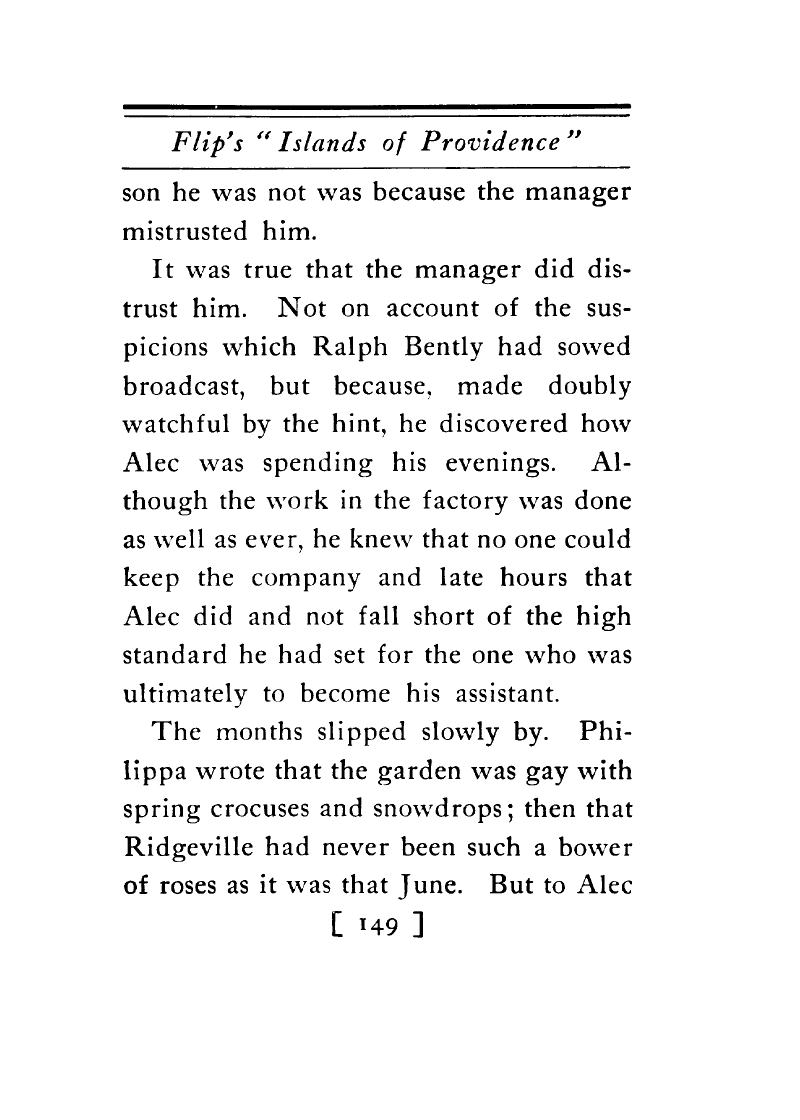 Flip's "Islands of Providence"

son he was not was because the manager mistrusted him.

It was true that the manager did distrust him. Not on account of the suspicions which Ralph Bently had sowed broadcast, but because, made doubly watchful by the hint, he discovered how Alec was spending his evenings. Although the work in the factory was done as well as ever, he knew that no one could keep the company and late hours that Alec did and not fall short of the high standard he had set for the one who was ultimately to become his assistant.

The months slipped slowly by. Philippa wrote that the garden was gay with spring crocuses and snowdrops; then that Ridgeville had never been such a bower of roses as it was that June. But to Alec

[ 149 ]